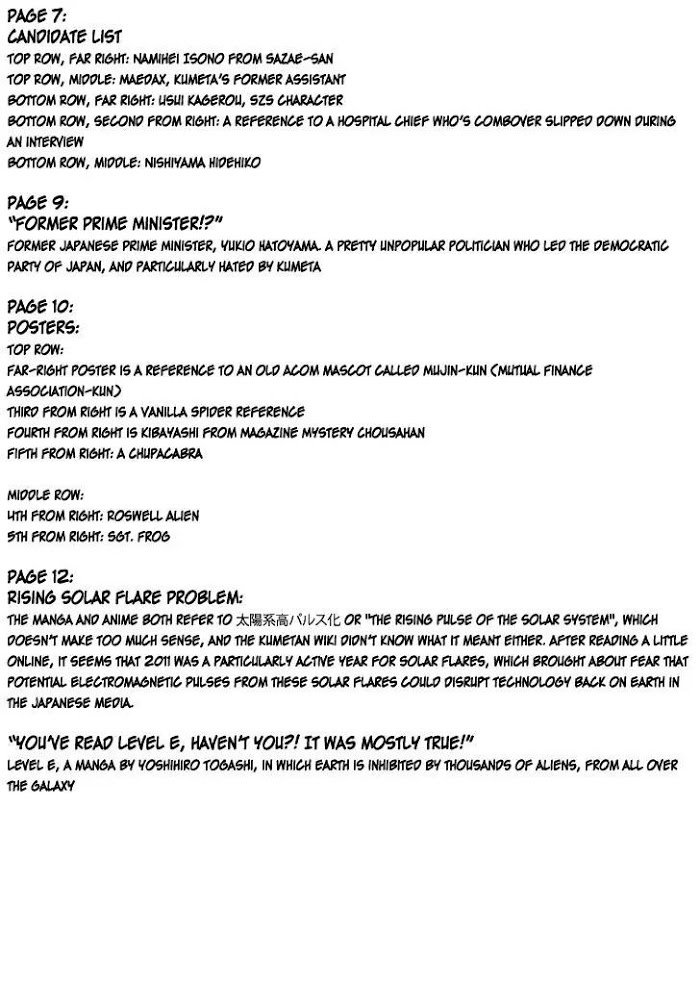 PAGE 7:
CANDIDATE LIST
TOP ROW, FAR RIGHT: NAMIHEI ISONO FROM SAZAE-SAN
TOP ROW, MIDDLE: MAEDAX, KUMETA'S FORMER ASSISTANT
BOTTOM ROW, FAR RIGHT: USUI KAGEROU, SZS CHARACTER
BOTTOM ROW, SECOND FROM RIGHT: A REFERENCE TO A HOSPITAL CHIEF WHO'S COMBOVER SLIPPED DOWN DURING AN INTERVIEW
BOTTOM ROW, MIDDLE: NISHIYAMA HIDEHIKO

PAGE 9:
"FORMER PRIME MINISTER!?"
FORMER JAPANESE PRIME MINISTER, YUKIO HATOYAMA. A PRETTY UNPOPULAR POLITICIAN WHO LED THE DEMOCRATIC PARTY OF JAPAN, AND PARTICULARLY HATED BY KUMETA

PAGE 10:
POSTERS:
TOP ROW:
FAR-RIGHT POSTER IS A REFERENCE TO AN OLD ACOM MASCOT CALLED MUJIN-KUN (MUTUAL FINANCE ASSOCIATION-KUN)
THIRD FROM RIGHT IS A VANILLA SPIDER REFERENCE
FOURTH FROM RIGHT IS KIBAYASHI FROM MAGAZINE MYSTERY CHOUSAHAN
FIFTH FROM RIGHT: A CHUPACABRA

MIDDLE ROW:
4TH FROM RIGHT: ROSWELL ALIEN
5TH FROM RIGHT: SGT. FROG

PAGE 12:
RISING SOLAR FLARE PROBLEM:
THE MANGA AND ANIME BOTH REFER TO 太陽系高パルス化 OR "THE RISING PULSE OF THE SOLAR SYSTEM", WHICH DOESN'T MAKE TOO MUCH SENSE, AND THE KUMETAN WIKI DIDN'T KNOW WHAT IT MEANT EITHER. AFTER READING A LITTLE ONLINE, IT SEEMS THAT 2011 WAS A PARTICULARLY ACTIVE YEAR FOR SOLAR FLARES, WHICH BROUGHT ABOUT FEAR THAT POTENTIAL ELECTROMAGNETIC PULSES FROM THESE SOLAR FLARES COULD DISRUPT TECHNOLOGY BACK ON EARTH IN THE JAPANESE MEDIA.

"YOU'VE READ LEVEL E, HAVEN'T YOU?! IT WAS MOSTLY TRUE!"
LEVEL E, A MANGA BY YOSHIHIRO TOGASHI, IN WHICH EARTH IS INHIBITED BY THOUSANDS OF ALIENS, FROM ALL OVER THE GALAXY